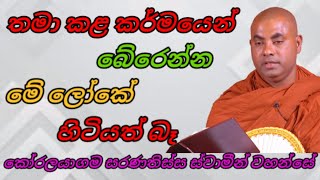 තමා කළ කර්මයෙන්
බේරෙන්න
මේ ලෝකේ
හිටියත් බෑ
කෝරලයාගම සරණතිස්ස ස්වාමීන් වහන්සේ